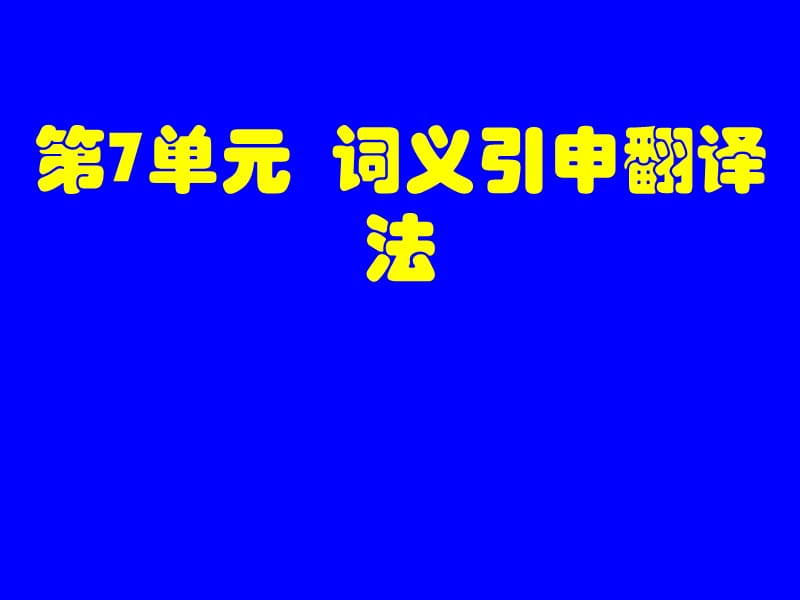 第7单元 词义引申翻译法